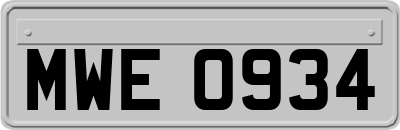 MWE 0934